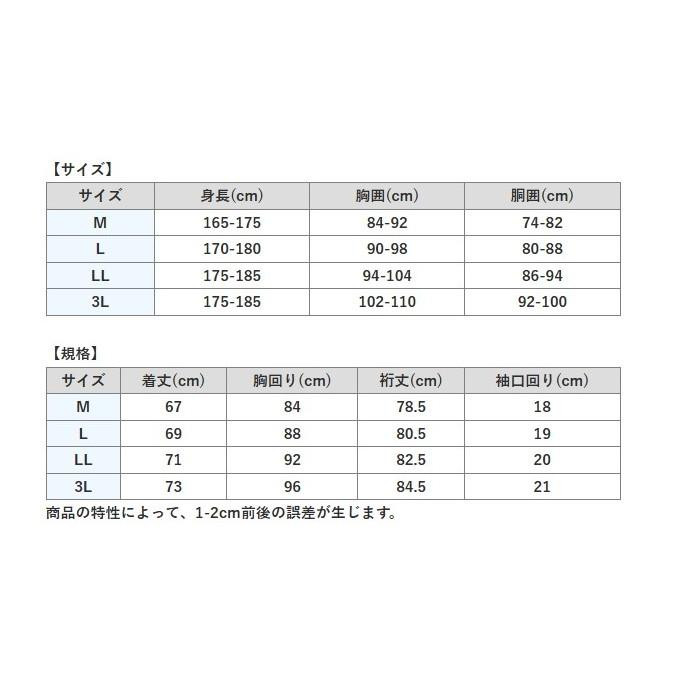 【サイズ】

| サイズ | 身長(cm) | 胸囲(cm) | 胴囲(cm) |
|---|---|---|---|
| M | 165-175 | 84-92 | 74-82 |
| L | 170-180 | 90-98 | 80-88 |
| LL | 175-185 | 94-104 | 86-94 |
| 3L | 175-185 | 102-110 | 92-100 |

【規格】

| サイズ | 着丈(cm) | 胸回り(cm) | 裄丈(cm) | 袖口回り(cm) |
|---|---|---|---|---|
| M | 67 | 84 | 78.5 | 18 |
| L | 69 | 88 | 80.5 | 19 |
| LL | 71 | 92 | 82.5 | 20 |
| 3L | 73 | 96 | 84.5 | 21 |

商品の特性によって、1-2cm前後の誤差が生じます。